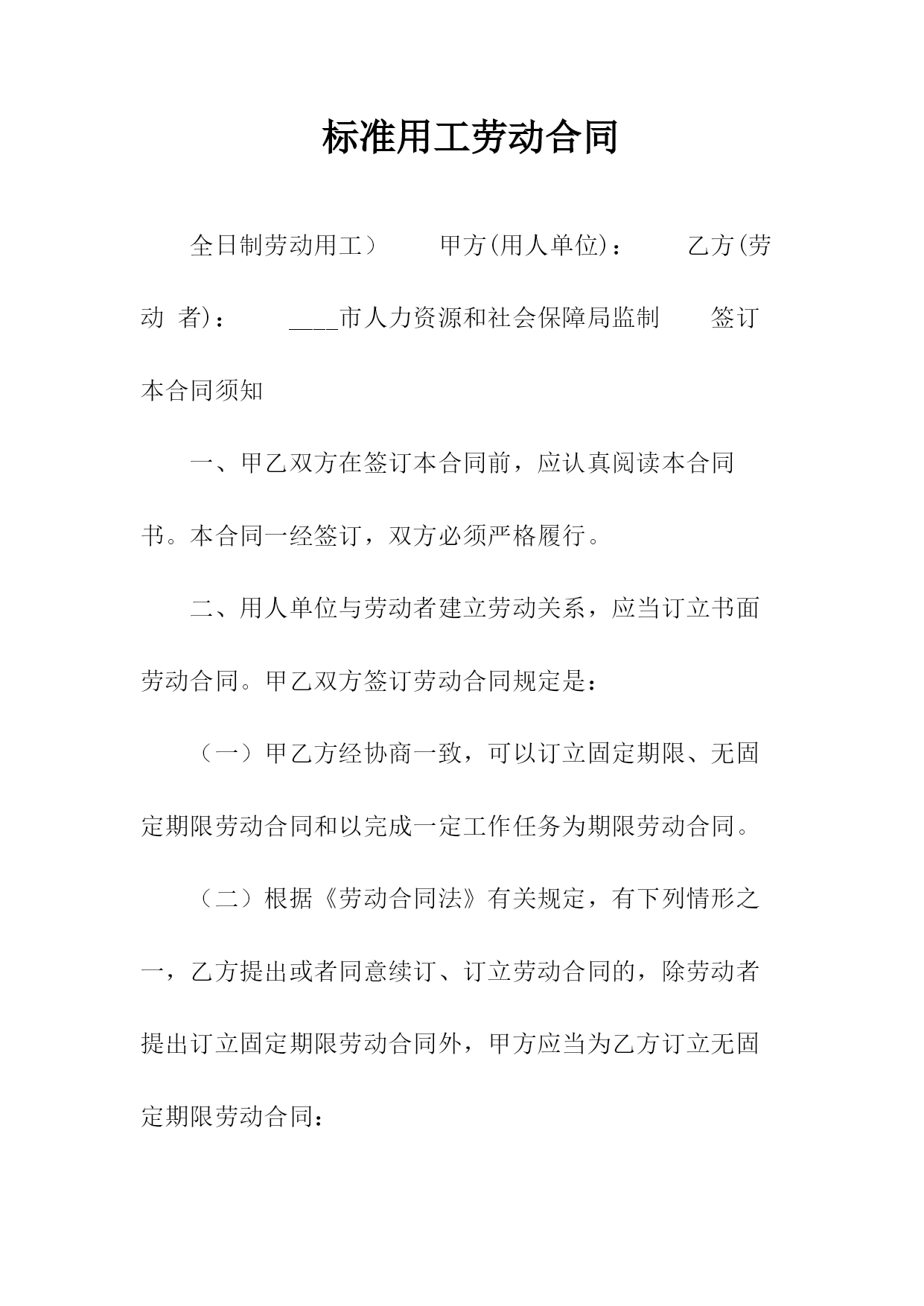 标准用工劳动合同

全日制劳动用工）　　甲方(用人单位)：　　乙方(劳动 者)：　　____市人力资源和社会保障局监制　　签订本合同须知

一、甲乙双方在签订本合同前，应认真阅读本合同书。本合同一经签订，双方必须严格履行。

二、用人单位与劳动者建立劳动关系，应当订立书面劳动合同。甲乙双方签订劳动合同规定是：

（一）甲乙方经协商一致，可以订立固定期限、无固定期限劳动合同和以完成一定工作任务为期限劳动合同。

（二）根据《劳动合同法》有关规定，有下列情形之一，乙方提出或者同意续订、订立劳动合同的，除劳动者提出订立固定期限劳动合同外，甲方应当为乙方订立无固定期限劳动合同：